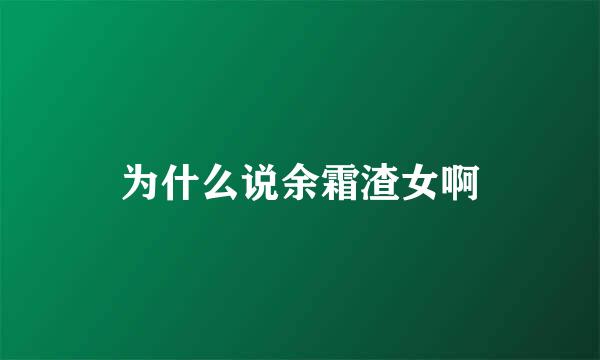 为什么说余霜渣女啊